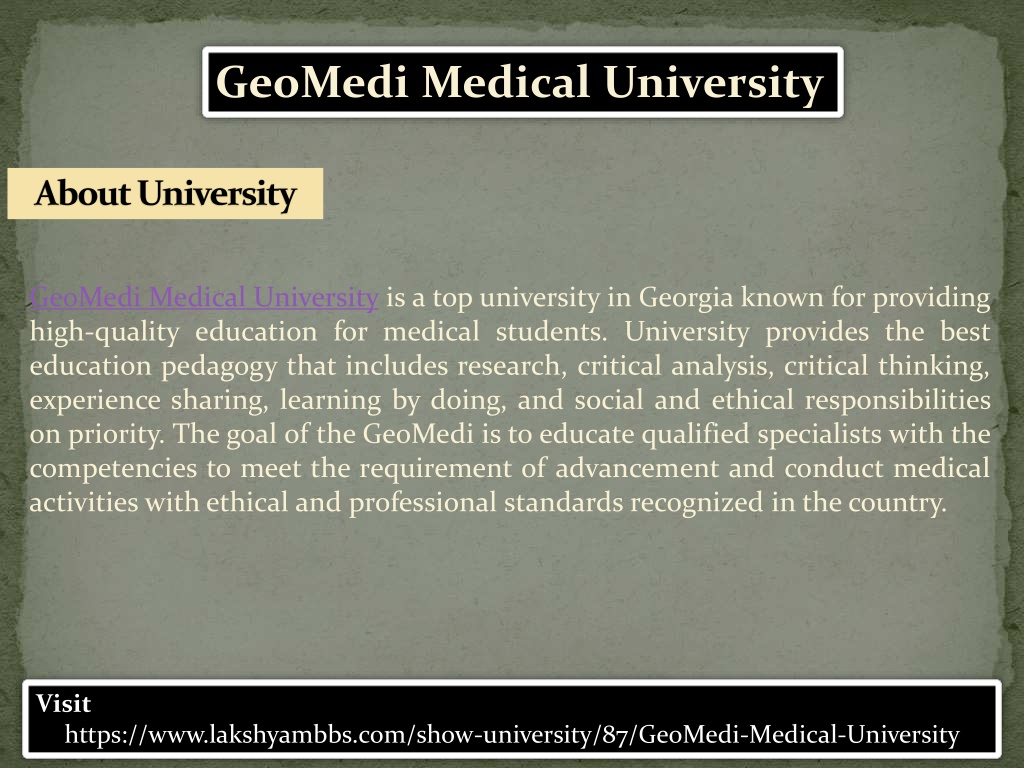 GeoMedi Medical University

About University

GeoMedi Medical University is a top university in Georgia known for providing high-quality education for medical students. University provides the best education pedagogy that includes research, critical analysis, critical thinking, experience sharing, learning by doing, and social and ethical responsibilities on priority. The goal of the GeoMedi is to educate qualified specialists with the competencies to meet the requirement of advancement and conduct medical activities with ethical and professional standards recognized in the country.

Visit
https://www.lakshyambbs.com/show-university/87/GeoMedi-Medical-University